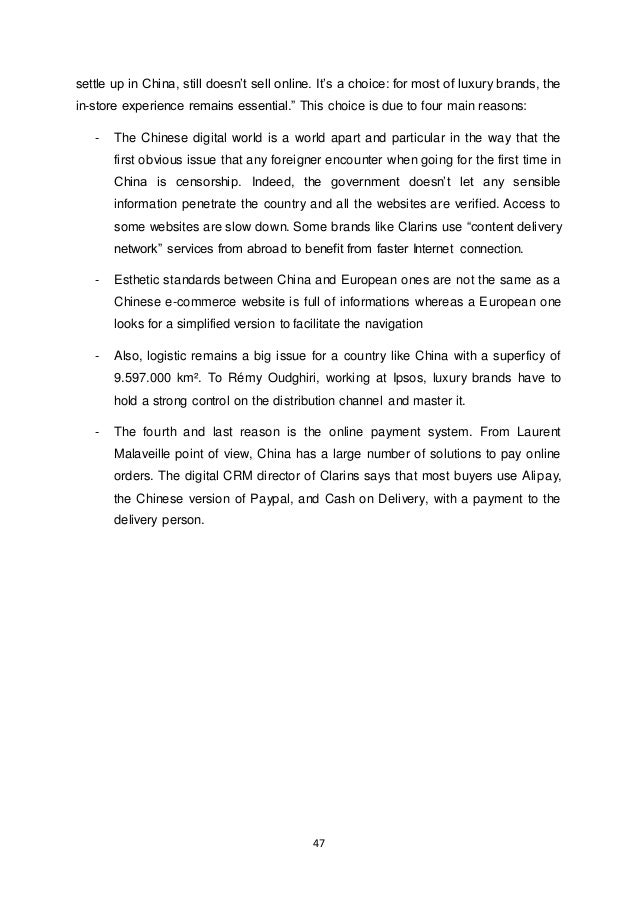 settle up in China, still doesn't sell online. It's a choice: for most of luxury brands, the in-store experience remains essential." This choice is due to four main reasons:

- The Chinese digital world is a world apart and particular in the way that the first obvious issue that any foreigner encounter when going for the first time in China is censorship. Indeed, the government doesn't let any sensible information penetrate the country and all the websites are verified. Access to some websites are slow down. Some brands like Clarins use "content delivery network" services from abroad to benefit from faster Internet connection.

- Esthetic standards between China and European ones are not the same as a Chinese e-commerce website is full of informations whereas a European one looks for a simplified version to facilitate the navigation

- Also, logistic remains a big issue for a country like China with a superficy of 9.597.000 km². To Rémy Oudghiri, working at Ipsos, luxury brands have to hold a strong control on the distribution channel and master it.

- The fourth and last reason is the online payment system. From Laurent Malaveille point of view, China has a large number of solutions to pay online orders. The digital CRM director of Clarins says that most buyers use Alipay, the Chinese version of Paypal, and Cash on Delivery, with a payment to the delivery person.

47